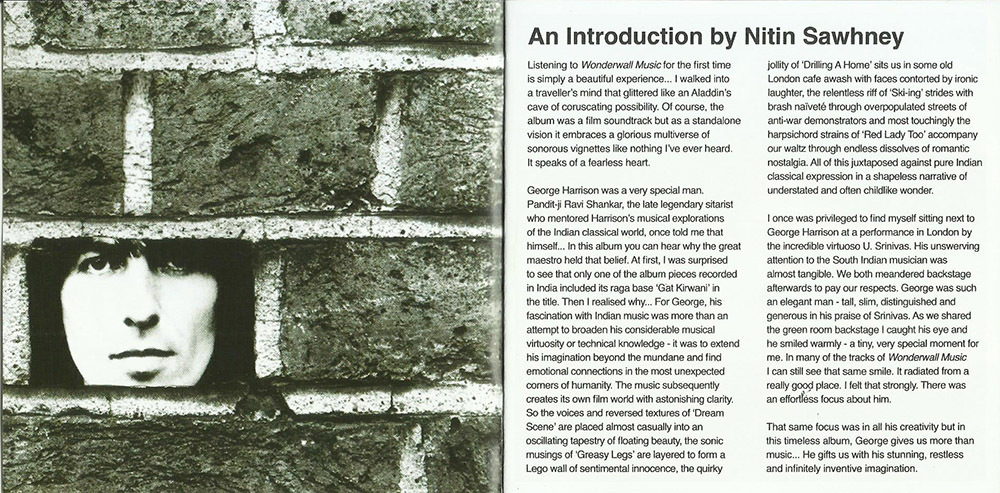 An Introduction by Nitin Sawhney

Listening to Wonderwall Music for the first time is simply a beautiful experience... I walked into a traveller's mind that glittered like an Aladdin's cave of coruscating possibility. Of course, the album was a film soundtrack but as a standalone vision it embraces a glorious multiverse of sonorous vignettes like nothing I've ever heard. It speaks of a fearless heart.

George Harrison was a very special man. Pandit-ji Ravi Shankar, the late legendary sitarist who mentored Harrison's musical explorations of the Indian classical world, once told me that himself... In this album you can hear why the great maestro held that belief. At first, I was surprised to see that only one of the album pieces recorded in India included its raga base 'Gat Kirwani' in the title. Then I realised why... For George, his fascination with Indian music was more than an attempt to broaden his considerable musical virtuosity or technical knowledge - it was to extend his imagination beyond the mundane and find emotional connections in the most unexpected corners of humanity. The music subsequently creates its own film world with astonishing clarity. So the voices and reversed textures of 'Dream Scene' are placed almost casually into an oscillating tapestry of floating beauty, the sonic musings of 'Greasy Legs' are layered to form a Lego wall of sentimental innocence, the quirky jollity of 'Drilling A Home' sits us in some old London cafe awash with faces contorted by ironic laughter, the relentless riff of 'Ski-ing' strides with brash naïveté through overpopulated streets of anti-war demonstrators and most touchingly the harpsichord strains of 'Red Lady Too' accompany our waltz through endless dissolves of romantic nostalgia. All of this juxtaposed against pure Indian classical expression in a shapeless narrative of understated and often childlike wonder.

I once was privileged to find myself sitting next to George Harrison at a performance in London by the incredible virtuoso U. Srinivas. His unswerving attention to the South Indian musician was almost tangible. We both meandered backstage afterwards to pay our respects. George was such an elegant man - tall, slim, distinguished and generous in his praise of Srinivas. As we shared the green room backstage I caught his eye and he smiled warmly - a tiny, very special moment for me. In many of the tracks of Wonderwall Music I can still see that same smile. It radiated from a really good place. I felt that strongly. There was an effortless focus about him.

That same focus was in all his creativity but in this timeless album, George gives us more than music... He gifts us with his stunning, restless and infinitely inventive imagination.